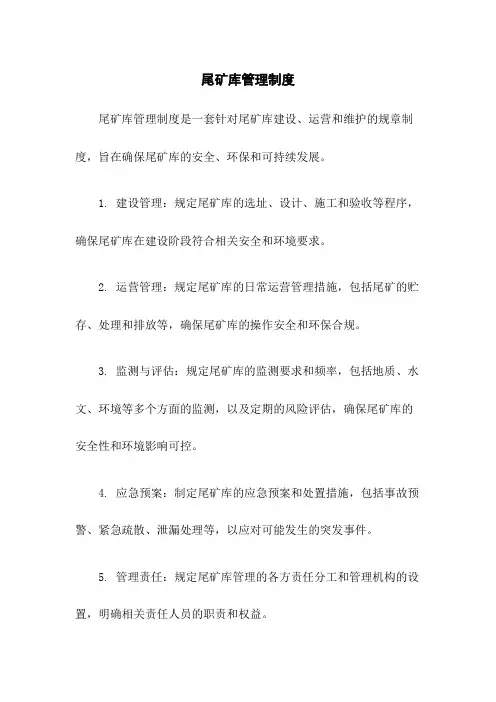 尾矿库管理制度

尾矿库管理制度是一套针对尾矿库建设、运营和维护的规章制度，旨在确保尾矿库的安全、环保和可持续发展。

1. 建设管理：规定尾矿库的选址、设计、施工和验收等程序，确保尾矿库在建设阶段符合相关安全和环境要求。

2. 运营管理：规定尾矿库的日常运营管理措施，包括尾矿的贮存、处理和排放等，确保尾矿库的操作安全和环保合规。

3. 监测与评估：规定尾矿库的监测要求和频率，包括地质、水文、环境等多个方面的监测，以及定期的风险评估，确保尾矿库的安全性和环境影响可控。

4. 应急预案：制定尾矿库的应急预案和处置措施，包括事故预警、紧急疏散、泄漏处理等，以应对可能发生的突发事件。

5. 管理责任：规定尾矿库管理的各方责任分工和管理机构的设置，明确相关责任人员的职责和权益。